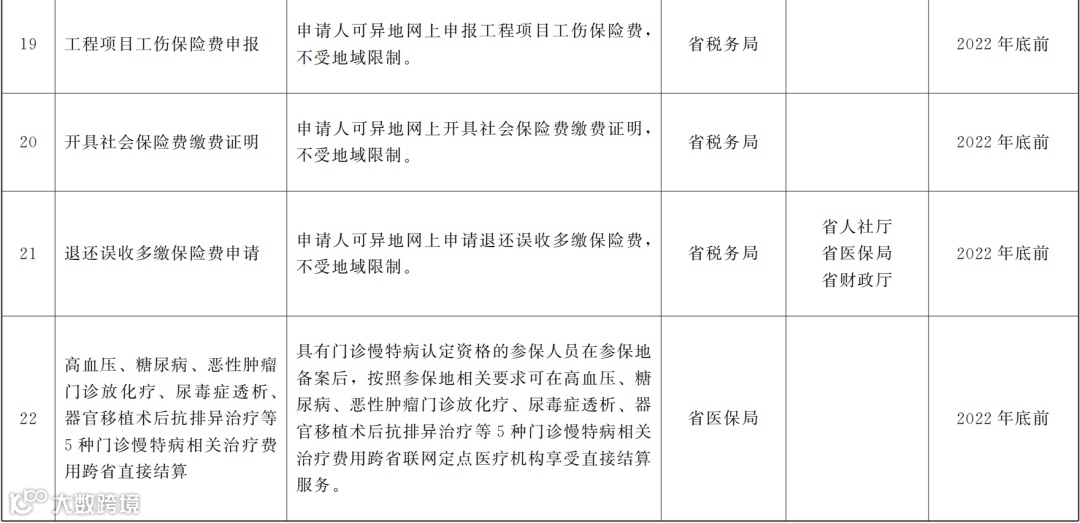 | 19 | 工程项目工伤保险费申报 | 申请人可异地网上申报工程项目工伤保险费，不受地域限制。 | 省税务局 |  | 2022 年底前 |
|---|---|---|---|---|---|
| 20 | 开具社会保险费缴费证明 | 申请人可异地网上开具社会保险费缴费证明，不受地域限制。 | 省税务局 |  | 2022 年底前 |
| 21 | 退还误收多缴保险费申请 | 申请人可异地网上申请退还误收多缴保险费，不受地域限制。 | 省税务局 | 省人社厅 省医保局 省财政厅 | 2022 年底前 |
| 22 | 高血压、糖尿病、恶性肿瘤门诊放化疗、尿毒症透析、器官移植术后抗排异治疗等 5 种门诊慢特病相关治疗费用跨省直接结算 | 具有门诊慢特病认定资格的参保人员在参保地备案后，按照参保地相关要求可在高血压、糖尿病、恶性肿瘤门诊放化疗、尿毒症透析、器官移植术后抗排异治疗等 5 种门诊慢特病相关治疗费用跨省联网定点医疗机构享受直接结算服务。 | 省医保局 |  | 2022 年底前 |

大数跨境